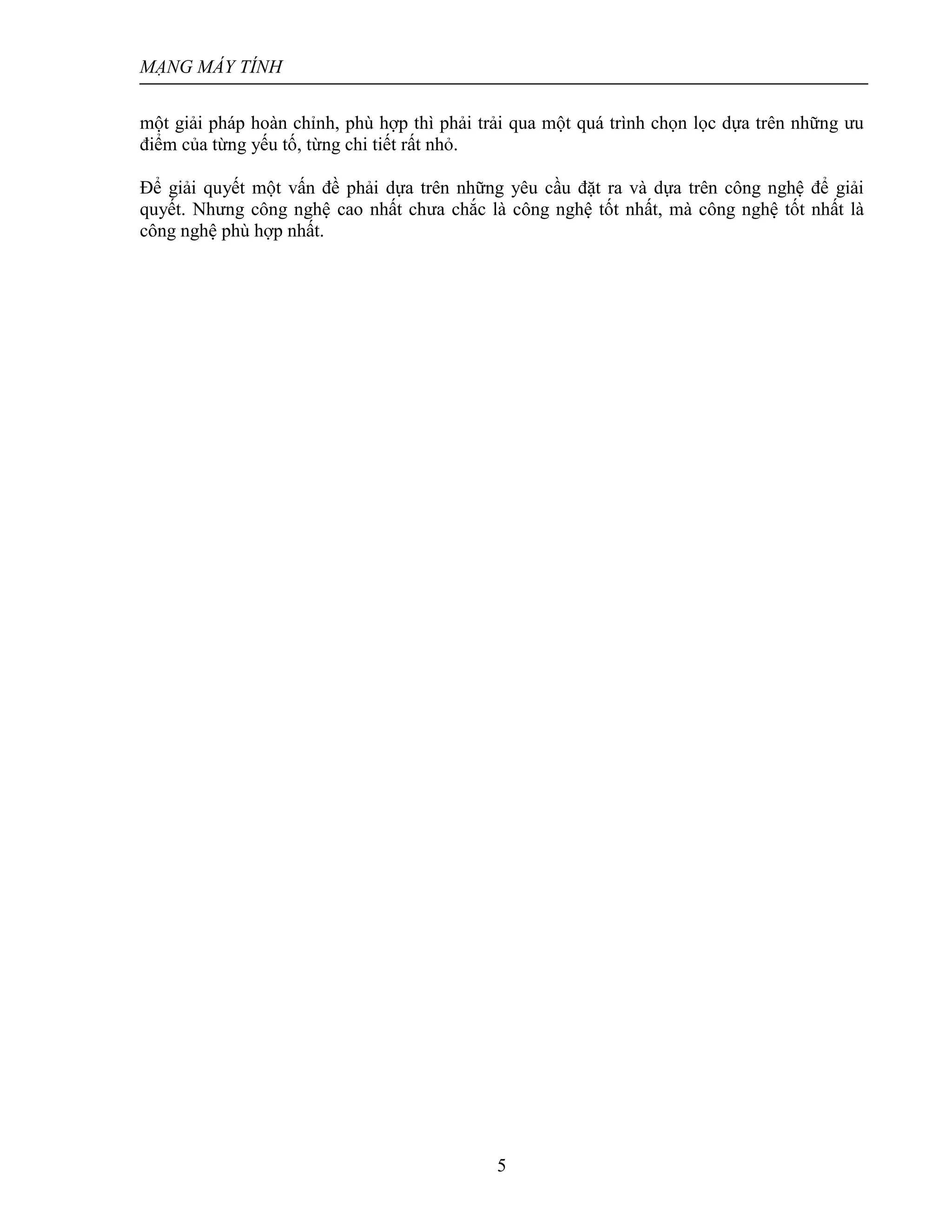 MẠNG MÁY TÍNH

một giải pháp hoàn chỉnh, phù hợp thì phải trải qua một quá trình chọn lọc dựa trên những ưu điểm của từng yếu tố, từng chi tiết rất nhỏ.

Để giải quyết một vấn đề phải dựa trên những yêu cầu đặt ra và dựa trên công nghệ để giải quyết. Nhưng công nghệ cao nhất chưa chắc là công nghệ tốt nhất, mà công nghệ tốt nhất là công nghệ phù hợp nhất.

5